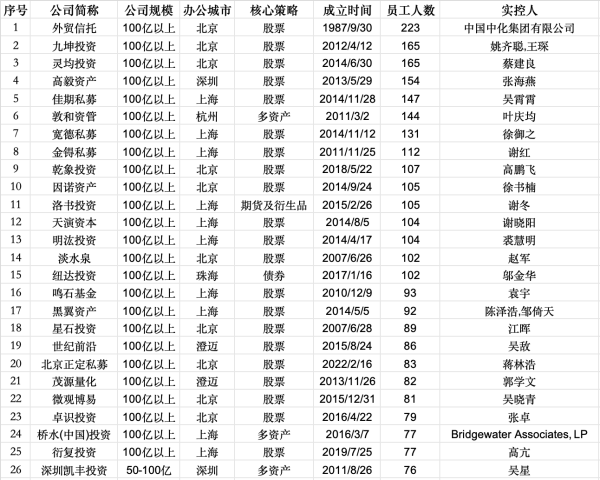 | 序号 | 公司简称 | 公司规模 | 办公城市 | 核心策略 | 成立时间 | 员工人数 | 实控人 |
|---|---|---|---|---|---|---|---|
| 1 | 外贸信托 | 100亿以上 | 北京 | 股票 | 1987/9/30 | 223 | 中国中化集团有限公司 |
| 2 | 九坤投资 | 100亿以上 | 北京 | 股票 | 2012/4/12 | 165 | 姚齐聪,王琛 |
| 3 | 灵均投资 | 100亿以上 | 北京 | 股票 | 2014/6/30 | 165 | 蔡建良 |
| 4 | 高毅资产 | 100亿以上 | 深圳 | 股票 | 2013/5/29 | 154 | 张海燕 |
| 5 | 佳期私募 | 100亿以上 | 上海 | 股票 | 2014/11/28 | 147 | 吴霄霄 |
| 6 | 敦和资管 | 100亿以上 | 杭州 | 多资产 | 2011/3/2 | 144 | 叶庆均 |
| 7 | 宽德私募 | 100亿以上 | 上海 | 股票 | 2014/11/12 | 131 | 徐御之 |
| 8 | 金锝私募 | 100亿以上 | 上海 | 股票 | 2011/11/25 | 112 | 谢红 |
| 9 | 乾象投资 | 100亿以上 | 北京 | 股票 | 2018/5/22 | 107 | 高鹏飞 |
| 10 | 因诺资产 | 100亿以上 | 北京 | 股票 | 2014/9/24 | 105 | 徐书楠 |
| 11 | 洛书投资 | 100亿以上 | 上海 | 期货及衍生品 | 2015/2/26 | 105 | 谢冬 |
| 12 | 天演资本 | 100亿以上 | 上海 | 股票 | 2014/8/5 | 104 | 谢晓阳 |
| 13 | 明汯投资 | 100亿以上 | 上海 | 股票 | 2014/4/17 | 104 | 裘慧明 |
| 14 | 淡水泉 | 100亿以上 | 北京 | 股票 | 2007/6/26 | 102 | 赵军 |
| 15 | 纽达投资 | 100亿以上 | 珠海 | 债券 | 2017/1/16 | 102 | 邬金华 |
| 16 | 鸣石基金 | 100亿以上 | 上海 | 股票 | 2010/12/9 | 93 | 袁宇 |
| 17 | 黑翼资产 | 100亿以上 | 上海 | 股票 | 2014/5/5 | 92 | 陈泽浩,邹倚天 |
| 18 | 星石投资 | 100亿以上 | 北京 | 股票 | 2007/6/28 | 89 | 江晖 |
| 19 | 世纪前沿 | 100亿以上 | 澄迈 | 股票 | 2015/8/24 | 86 | 吴敌 |
| 20 | 北京正定私募 | 100亿以上 | 北京 | 股票 | 2022/2/16 | 83 | 蒋林浩 |
| 21 | 茂源量化 | 100亿以上 | 澄迈 | 股票 | 2013/11/26 | 82 | 郭学文 |
| 22 | 微观博易 | 100亿以上 | 北京 | 股票 | 2015/12/31 | 81 | 吴晓青 |
| 23 | 卓识投资 | 100亿以上 | 北京 | 股票 | 2016/4/22 | 79 | 张卓 |
| 24 | 桥水(中国)投资 | 100亿以上 | 上海 | 多资产 | 2016/3/7 | 77 | Bridgewater Associates, LP |
| 25 | 衍复投资 | 100亿以上 | 上海 | 股票 | 2019/7/25 | 77 | 高亢 |
| 26 | 深圳凯丰投资 | 50-100亿 | 深圳 | 多资产 | 2011/8/26 | 76 | 吴星 |